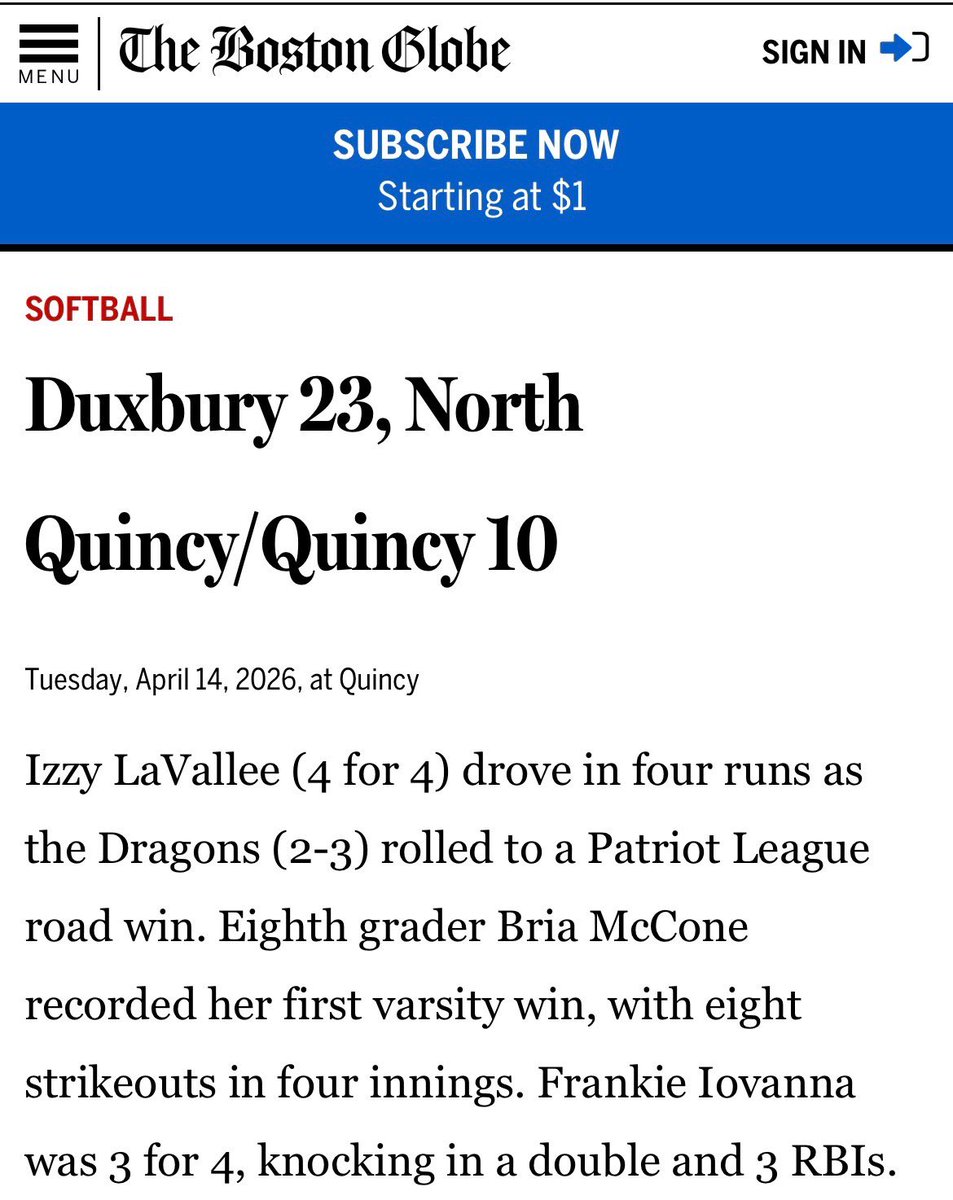 MENU

The Boston Globe

SIGN IN

SUBSCRIBE NOW
Starting at $1

SOFTBALL

Duxbury 23, North Quincy/Quincy 10

Tuesday, April 14, 2026, at Quincy

Izzy LaVallee (4 for 4) drove in four runs as the Dragons (2-3) rolled to a Patriot League road win. Eighth grader Bria McCone recorded her first varsity win, with eight strikeouts in four innings. Frankie Iovanna was 3 for 4, knocking in a double and 3 RBIs.